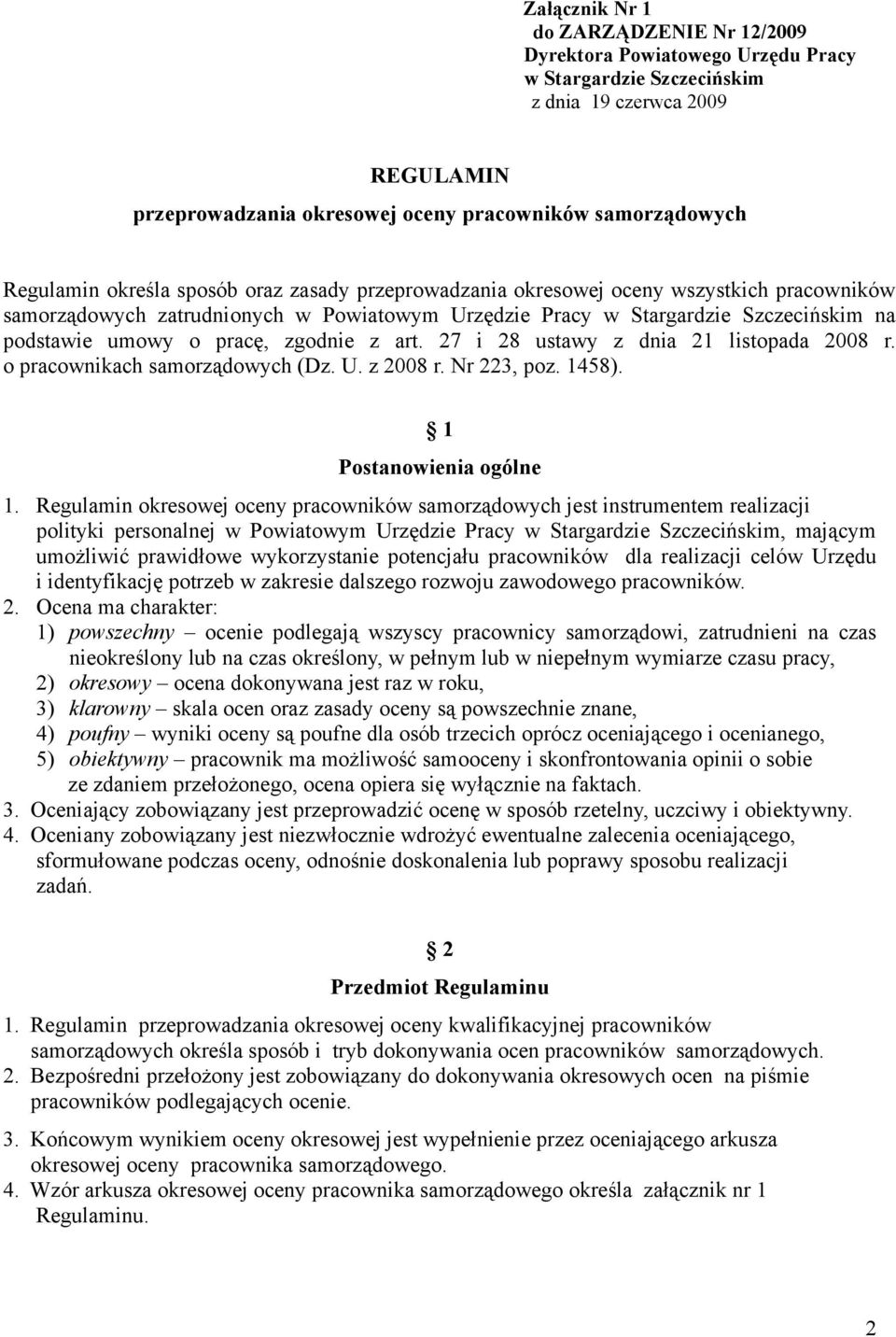 Załącznik Nr 1
do ZARZĄDZENIE Nr 12/2009
Dyrektora Powiatowego Urzędu Pracy
w Stargardzie Szczecińskim
z dnia 19 czerwca 2009

REGULAMIN
przeprowadzania okresowej oceny pracowników samorządowych

Regulamin określa sposób oraz zasady przeprowadzania okresowej oceny wszystkich pracowników samorządowych zatrudnionych w Powiatowym Urzędzie Pracy w Stargardzie Szczecińskim na podstawie umowy o pracę, zgodnie z art. 27 i 28 ustawy z dnia 21 listopada 2008 r. o pracownikach samorządowych (Dz. U. z 2008 r. Nr 223, poz. 1458).

1
Postanowienia ogólne

1. Regulamin okresowej oceny pracowników samorządowych jest instrumentem realizacji polityki personalnej w Powiatowym Urzędzie Pracy w Stargardzie Szczecińskim, mającym umożliwić prawidłowe wykorzystanie potencjału pracowników dla realizacji celów Urzędu i identyfikację potrzeb w zakresie dalszego rozwoju zawodowego pracowników.
2. Ocena ma charakter:
1) powszechny – ocenie podlegają wszyscy pracownicy samorządowi, zatrudnieni na czas nieokreślony lub na czas określony, w pełnym lub w niepełnym wymiarze czasu pracy,
2) okresowy – ocena dokonywana jest raz w roku,
3) klarowny – skala ocen oraz zasady oceny są powszechnie znane,
4) poufny – wyniki oceny są poufne dla osób trzecich oprócz oceniającego i ocenianego,
5) obiektywny – pracownik ma możliwość samooceny i skonfrontowania opinii o sobie ze zdaniem przełożonego, ocena opiera się wyłącznie na faktach.
3. Oceniający zobowiązany jest przeprowadzić ocenę w sposób rzetelny, uczciwy i obiektywny.
4. Oceniany zobowiązany jest niezwłocznie wdrożyć ewentualne zalecenia oceniającego, sformułowane podczas oceny, odnośnie doskonalenia lub poprawy sposobu realizacji zadań.

2
Przedmiot Regulaminu

1. Regulamin przeprowadzania okresowej oceny kwalifikacyjnej pracowników samorządowych określa sposób i tryb dokonywania ocen pracowników samorządowych.
2. Bezpośredni przełożony jest zobowiązany do dokonywania okresowych ocen na piśmie pracowników podlegających ocenie.
3. Końcowym wynikiem oceny okresowej jest wypełnienie przez oceniającego arkusza okresowej oceny pracownika samorządowego.
4. Wzór arkusza okresowej oceny pracownika samorządowego określa załącznik nr 1 Regulaminu.

2